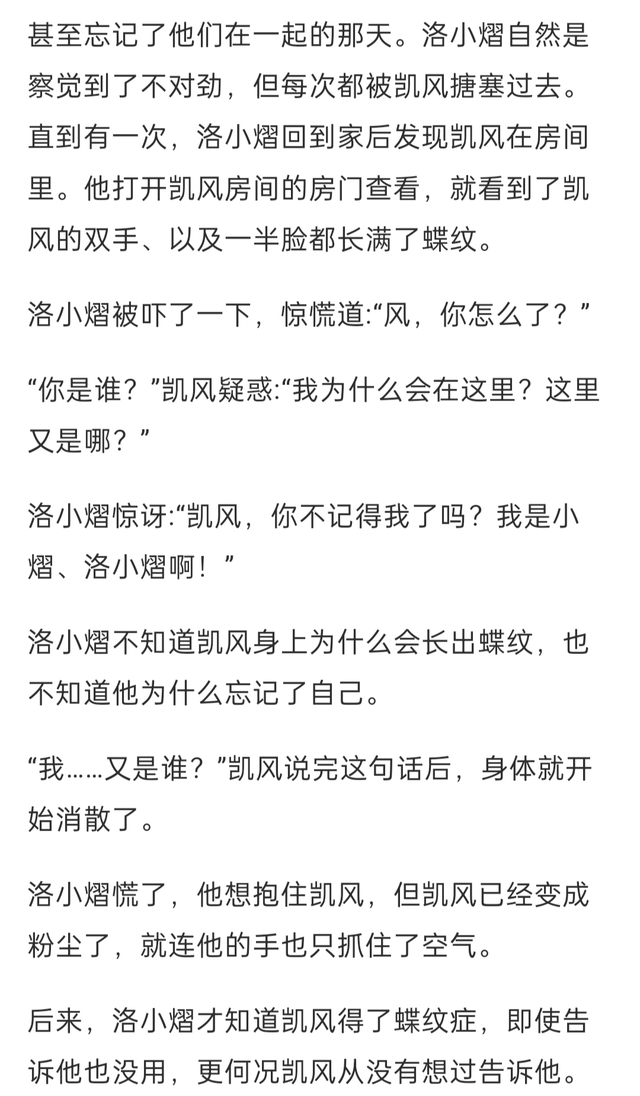 甚至忘记了他们在一起的那天。洛小熠自然是察觉到了不对劲，但每次都被凯风搪塞过去。直到有一次，洛小熠回到家后发现凯风在房间里。他打开凯风房间的房门查看，就看到了凯风的双手、以及一半脸都长满了蝶纹。

洛小熠被吓了一下，惊慌道:“风，你怎么了？”

“你是谁？”凯风疑惑:“我为什么会在这里？这里又是哪？”

洛小熠惊讶:“凯风，你不记得我了吗？我是小熠、洛小熠啊！”

洛小熠不知道凯风身上为什么会长出蝶纹，也不知道他为什么忘记了自己。

“我……又是谁？”凯风说完这句话后，身体就开始消散了。

洛小熠慌了，他想抱住凯风，但凯风已经变成粉尘了，就连他的手也只抓住了空气。

后来，洛小熠才知道凯风得了蝶纹症，即使告诉他也没用，更何况凯风从没有想过告诉他。